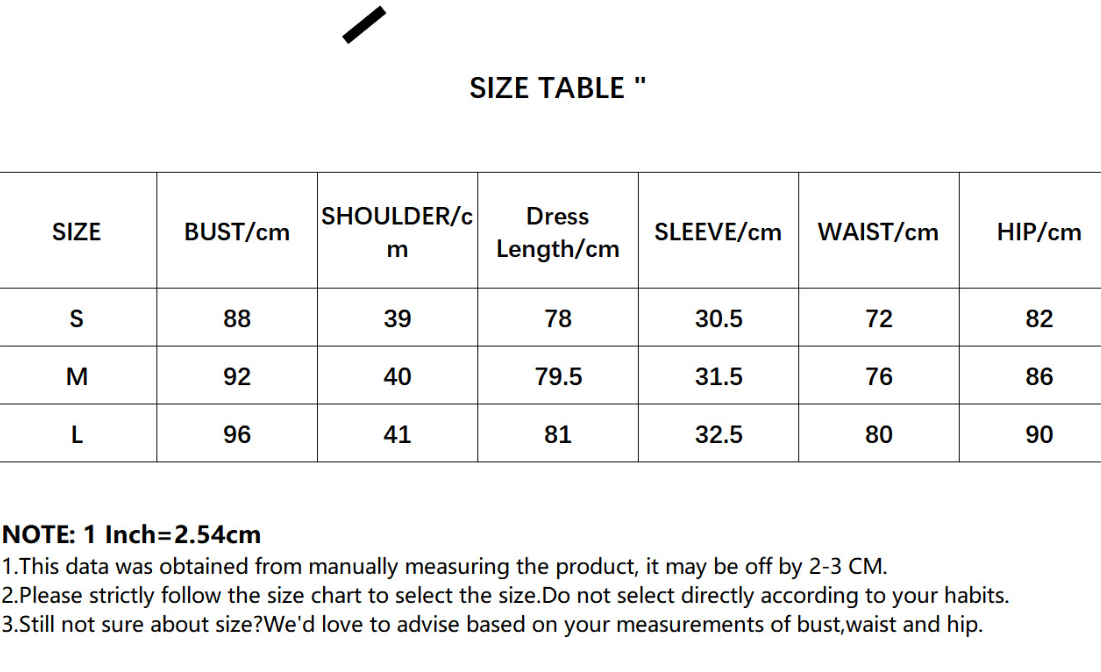 SIZE TABLE "

| SIZE | BUST/cm | SHOULDER/cm | Dress Length/cm | SLEEVE/cm | WAIST/cm | HIP/cm |
|---|---|---|---|---|---|---|
| S | 88 | 39 | 78 | 30.5 | 72 | 82 |
| M | 92 | 40 | 79.5 | 31.5 | 76 | 86 |
| L | 96 | 41 | 81 | 32.5 | 80 | 90 |

NOTE: 1 Inch=2.54cm
1.This data was obtained from manually measuring the product, it may be off by 2-3 CM.
2.Please strictly follow the size chart to select the size.Do not select directly according to your habits.
3.Still not sure about size?We'd love to advise based on your measurements of bust,waist and hip.